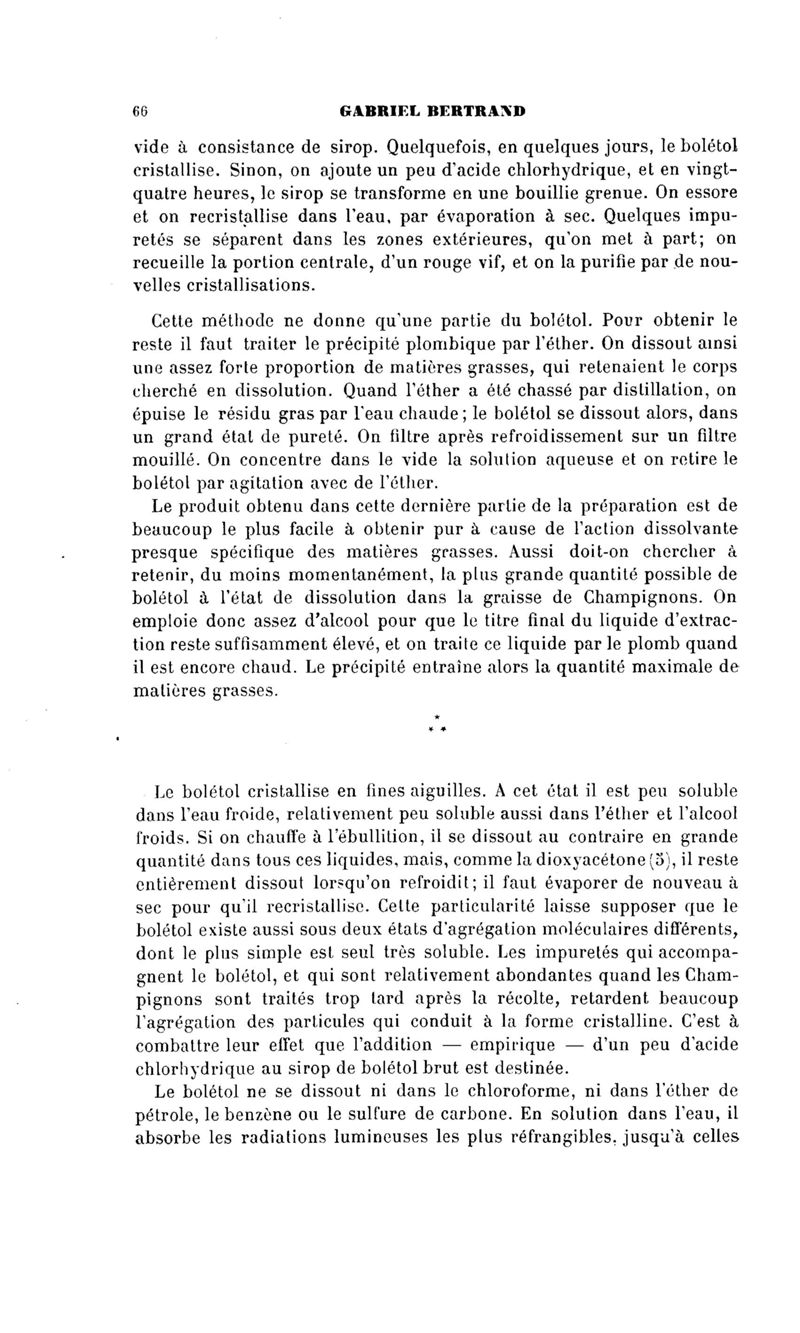 66 GABRIEL BERTRAND

vide à consistance de sirop. Quelquefois, en quelques jours, le bolétol cristallise. Sinon, on ajoute un peu d'acide chlorhydrique, et en vingt-quatre heures, le sirop se transforme en une bouillie grenue. On essore et on recristallise dans l'eau, par évaporation à sec. Quelques impuretés se séparent dans les zones extérieures, qu'on met à part; on recueille la portion centrale, d'un rouge vif, et on la purifie par de nouvelles cristallisations.

Cette méthode ne donne qu'une partie du bolétol. Pour obtenir le reste il faut traiter le précipité plombique par l'éther. On dissout ainsi une assez forte proportion de matières grasses, qui retenaient le corps cherché en dissolution. Quand l'éther a été chassé par distillation, on épuise le résidu gras par l'eau chaude; le bolétol se dissout alors, dans un grand état de pureté. On filtre après refroidissement sur un filtre mouillé. On concentre dans le vide la solution aqueuse et on retire le bolétol par agitation avec de l'éther.

Le produit obtenu dans cette dernière partie de la préparation est de beaucoup le plus facile à obtenir pur à cause de l'action dissolvante presque spécifique des matières grasses. Aussi doit-on chercher à retenir, du moins momentanément, la plus grande quantité possible de bolétol à l'état de dissolution dans la graisse de Champignons. On emploie donc assez d'alcool pour que le titre final du liquide d'extraction reste suffisamment élevé, et on traite ce liquide par le plomb quand il est encore chaud. Le précipité entraîne alors la quantité maximale de matières grasses.

* * *

Le bolétol cristallise en fines aiguilles. A cet état il est peu soluble dans l'eau froide, relativement peu soluble aussi dans l'éther et l'alcool froids. Si on chauffe à l'ébullition, il se dissout au contraire en grande quantité dans tous ces liquides, mais, comme la dioxyacétone (5), il reste entièrement dissout lorsqu'on refroidit; il faut évaporer de nouveau à sec pour qu'il recristallise. Cette particularité laisse supposer que le bolétol existe aussi sous deux états d'agrégation moléculaires différents, dont le plus simple est seul très soluble. Les impuretés qui accompagnent le bolétol, et qui sont relativement abondantes quand les Champignons sont traités trop tard après la récolte, retardent beaucoup l'agrégation des particules qui conduit à la forme cristalline. C'est à combattre leur effet que l'addition — empirique — d'un peu d'acide chlorhydrique au sirop de bolétol brut est destinée.

Le bolétol ne se dissout ni dans le chloroforme, ni dans l'éther de pétrole, le benzène ou le sulfure de carbone. En solution dans l'eau, il absorbe les radiations lumineuses les plus réfrangibles, jusqu'à celles